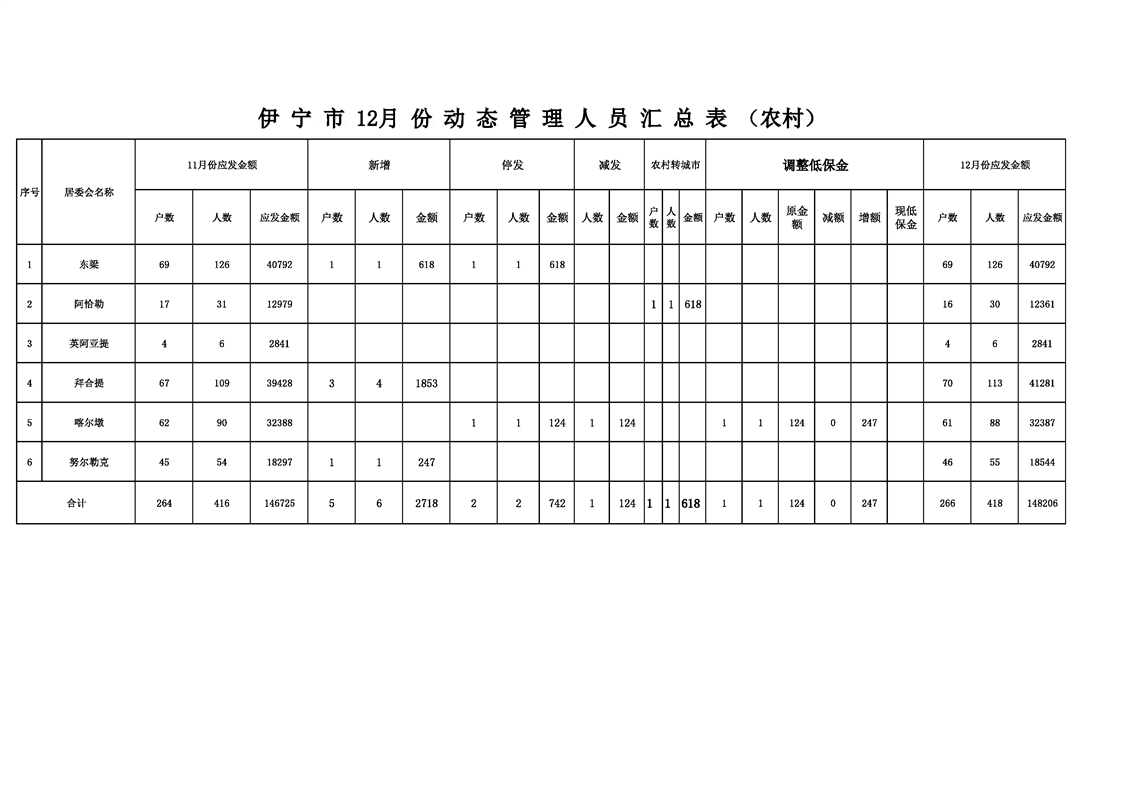 伊 宁 市 12月 份 动 态 管 理 人 员 汇 总 表 （农村）

| 序号 | 居委会名称 | 11月份应发金额 | | | 新增 | | | 停发 | | | 减发 | | 农村转城市 | | | 调整低保金 | | | | | | 12月份应发金额 | | |
|---|---|---|---|---|---|---|---|---|---|---|---|---|---|---|---|---|---|---|---|---|---|---|---|---|
| | | 户数 | 人数 | 应发金额 | 户数 | 人数 | 金额 | 户数 | 人数 | 金额 | 人数 | 金额 | 户数 | 人数 | 金额 | 户数 | 人数 | 原金额 | 减额 | 增额 | 现低保金 | 户数 | 人数 | 应发金额 |
| 1 | 东梁 | 69 | 126 | 40792 | 1 | 1 | 618 | 1 | 1 | 618 | | | | | | | | | | | | 69 | 126 | 40792 |
| 2 | 阿恰勒 | 17 | 31 | 12979 | | | | | | | | | 1 | 1 | 618 | | | | | | | 16 | 30 | 12361 |
| 3 | 英阿亚提 | 4 | 6 | 2841 | | | | | | | | | | | | | | | | | | 4 | 6 | 2841 |
| 4 | 拜合提 | 67 | 109 | 39428 | 3 | 4 | 1853 | | | | | | | | | | | | | | | 70 | 113 | 41281 |
| 5 | 喀尔墩 | 62 | 90 | 32388 | | | | 1 | 1 | 124 | 1 | 124 | | | | 1 | 1 | 124 | 0 | 247 | | 61 | 88 | 32387 |
| 6 | 努尔勒克 | 45 | 54 | 18297 | 1 | 1 | 247 | | | | | | | | | | | | | | | 46 | 55 | 18544 |
| 合计 | | 264 | 416 | 146725 | 5 | 6 | 2718 | 2 | 2 | 742 | 1 | 124 | 1 | 1 | 618 | 1 | 1 | 124 | 0 | 247 | | 266 | 418 | 148206 |